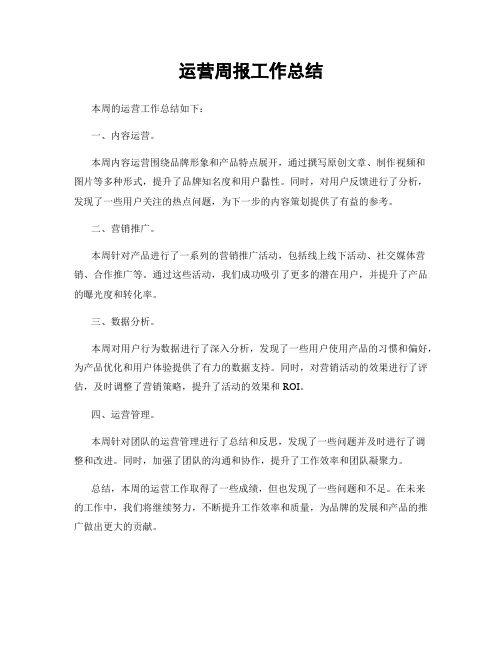 运营周报工作总结

本周的运营工作总结如下：

一、内容运营。

本周内容运营围绕品牌形象和产品特点展开，通过撰写原创文章、制作视频和图片等多种形式，提升了品牌知名度和用户黏性。同时，对用户反馈进行了分析，发现了一些用户关注的热点问题，为下一步的内容策划提供了有益的参考。

二、营销推广。

本周针对产品进行了一系列的营销推广活动，包括线上线下活动、社交媒体营销、合作推广等。通过这些活动，我们成功吸引了更多的潜在用户，并提升了产品的曝光度和转化率。

三、数据分析。

本周对用户行为数据进行了深入分析，发现了一些用户使用产品的习惯和偏好，为产品优化和用户体验提供了有力的数据支持。同时，对营销活动的效果进行了评估，及时调整了营销策略，提升了活动的效果和 ROI。

四、运营管理。

本周针对团队的运营管理进行了总结和反思，发现了一些问题并及时进行了调整和改进。同时，加强了团队的沟通和协作，提升了工作效率和团队凝聚力。

总结，本周的运营工作取得了一些成绩，但也发现了一些问题和不足。在未来的工作中，我们将继续努力，不断提升工作效率和质量，为品牌的发展和产品的推广做出更大的贡献。